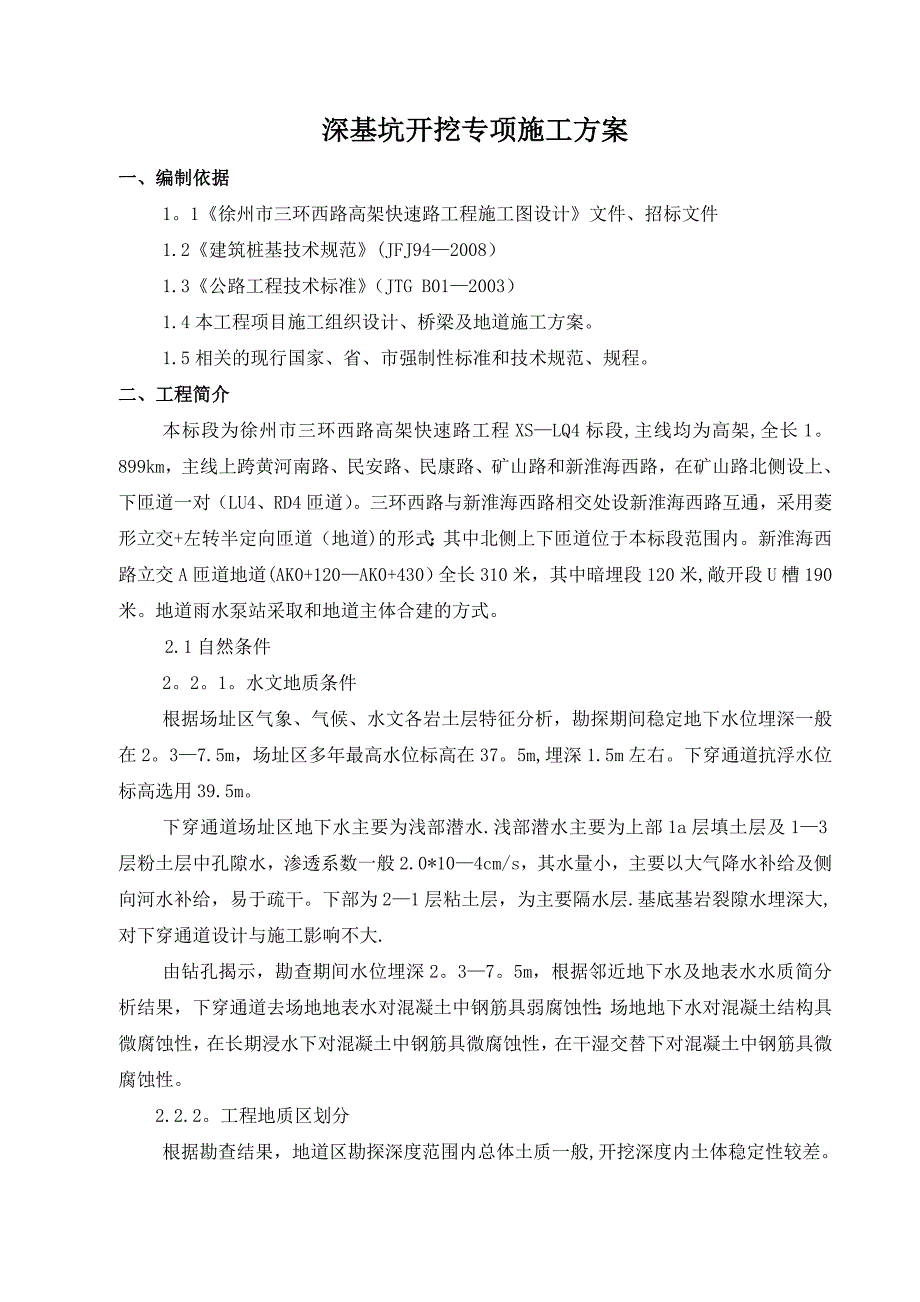 深基坑开挖专项施工方案

一、编制依据

1。1《徐州市三环西路高架快速路工程施工图设计》文件、招标文件

1.2《建筑桩基技术规范》(JFJ94—2008)

1.3《公路工程技术标准》(JTG B01—2003)

1.4 本工程项目施工组织设计、桥梁及地道施工方案。

1.5 相关的现行国家、省、市强制性标准和技术规范、规程。

二、工程简介

本标段为徐州市三环西路高架快速路工程 XS—LQ4 标段,主线均为高架,全长 1。899km,主线上跨黄河南路、民安路、民康路、矿山路和新淮海西路,在矿山路北侧设上、下匝道一对(LU4、RD4 匝道)。三环西路与新淮海西路相交处设新淮海西路互通,采用菱形立交+左转半定向匝道(地道)的形式;其中北侧上下匝道位于本标段范围内。新淮海西路立交 A 匝道地道(AK0+120—AK0+430)全长 310 米,其中暗埋段 120 米,敞开段 U 槽 190 米。地道雨水泵站采取和地道主体合建的方式。

2.1 自然条件

2。2。1。水文地质条件

根据场址区气象、气候、水文各岩土层特征分析,勘探期间稳定地下水位埋深一般在 2。3—7.5m,场址区多年最高水位标高在 37。5m,埋深 1.5m 左右。下穿通道抗浮水位标高选用 39.5m。

下穿通道场址区地下水主要为浅部潜水.浅部潜水主要为上部 1a 层填土层及 1—3 层粉土层中孔隙水,渗透系数一般 2.0*10—4cm/s,其水量小,主要以大气降水补给及侧向河水补给,易于疏干。下部为 2—1 层粘土层,为主要隔水层.基底基岩裂隙水埋深大,对下穿通道设计与施工影响不大.

由钻孔揭示,勘查期间水位埋深 2。3—7。5m,根据邻近地下水及地表水水质简分析结果,下穿通道去场地地表水对混凝土中钢筋具弱腐蚀性;场地地下水对混凝土结构具微腐蚀性,在长期浸水下对混凝土中钢筋具微腐蚀性,在干湿交替下对混凝土中钢筋具微腐蚀性。

2.2.2。工程地质区划分

根据勘查结果,地道区勘探深度范围内总体土质一般,开挖深度内土体稳定性较差。